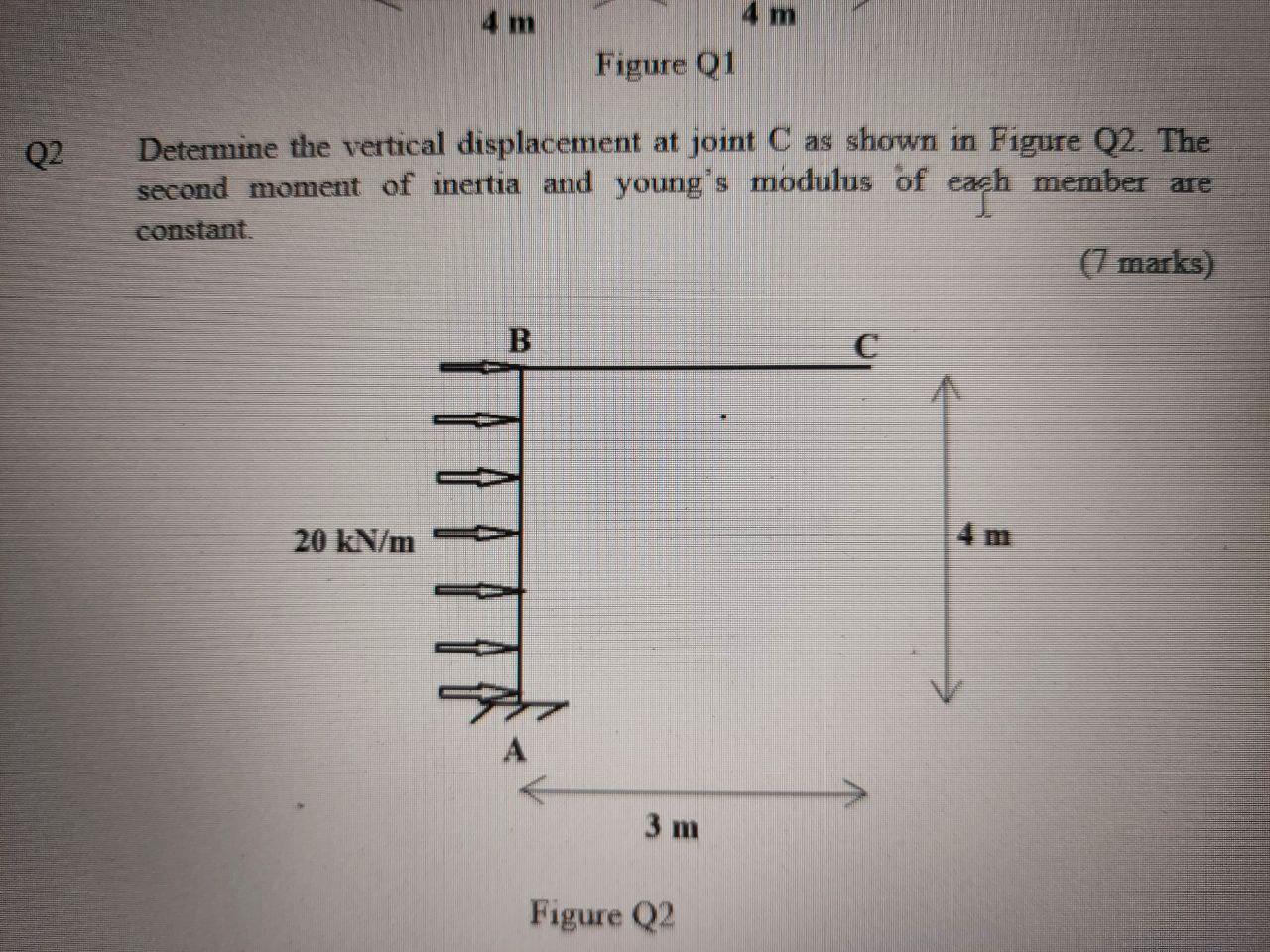 4 m
4 m

Figure Q1

Q2 Determine the vertical displacement at joint C as shown in Figure Q2. The second moment of inertia and young's modulus of each member are constant.

(7 marks)

B
C
20 kN/m
4 m
A
3 m

Figure Q2